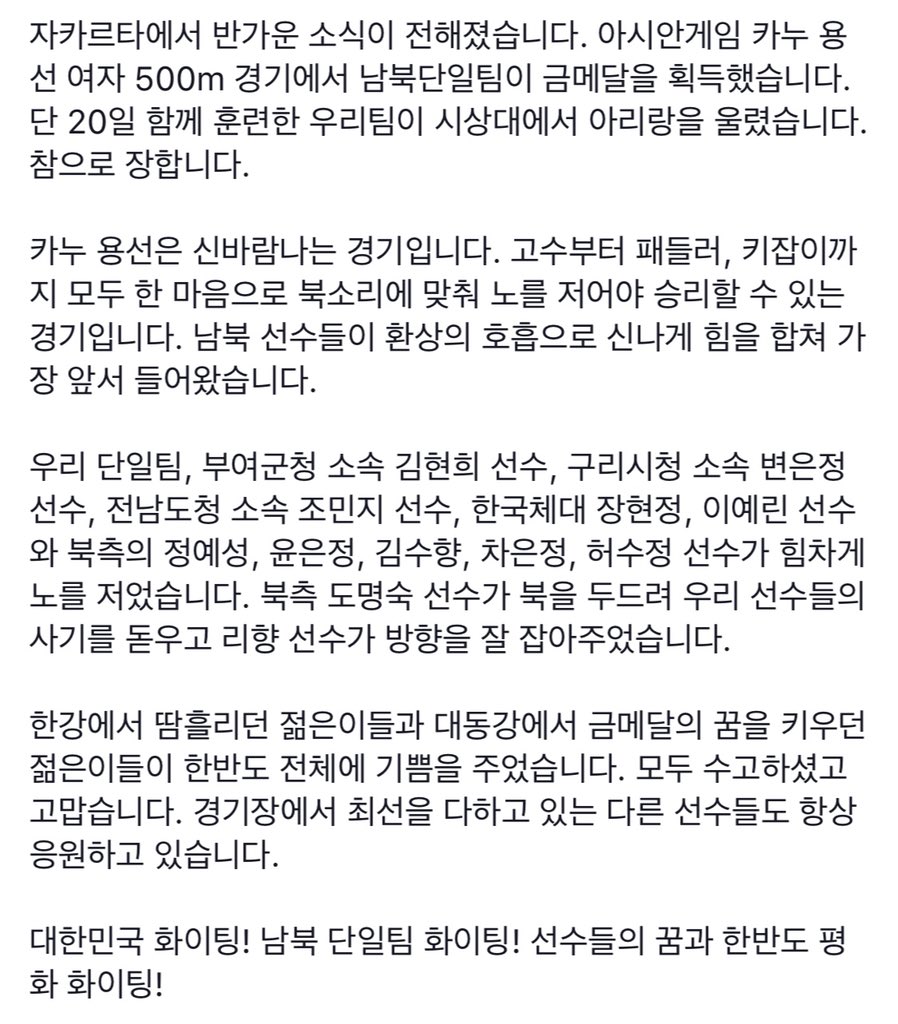 자카르타에서 반가운 소식이 전해졌습니다. 아시안게임 카누 용선 여자 500m 경기에서 남북단일팀이 금메달을 획득했습니다. 단 20일 함께 훈련한 우리팀이 시상대에서 아리랑을 울렸습니다. 참으로 장합니다.

카누 용선은 신바람나는 경기입니다. 고수부터 패들러, 키잡이까지 모두 한 마음으로 북소리에 맞춰 노를 저어야 승리할 수 있는 경기입니다. 남북 선수들이 환상의 호흡으로 신나게 힘을 합쳐 가장 앞서 들어왔습니다.

우리 단일팀, 부여군청 소속 김현희 선수, 구리시청 소속 변은정 선수, 전남도청 소속 조민지 선수, 한국체대 장현정, 이예린 선수와 북측의 정예성, 윤은정, 김수향, 차은정, 허수정 선수가 힘차게 노를 저었습니다. 북측 도명숙 선수가 북을 두드려 우리 선수들의 사기를 돋우고 리향 선수가 방향을 잘 잡아주었습니다.

한강에서 땀흘리던 젊은이들과 대동강에서 금메달의 꿈을 키우던 젊은이들이 한반도 전체에 기쁨을 주었습니다. 모두 수고하셨고 고맙습니다. 경기장에서 최선을 다하고 있는 다른 선수들도 항상 응원하고 있습니다.

대한민국 화이팅! 남북 단일팀 화이팅! 선수들의 꿈과 한반도 평화 화이팅!